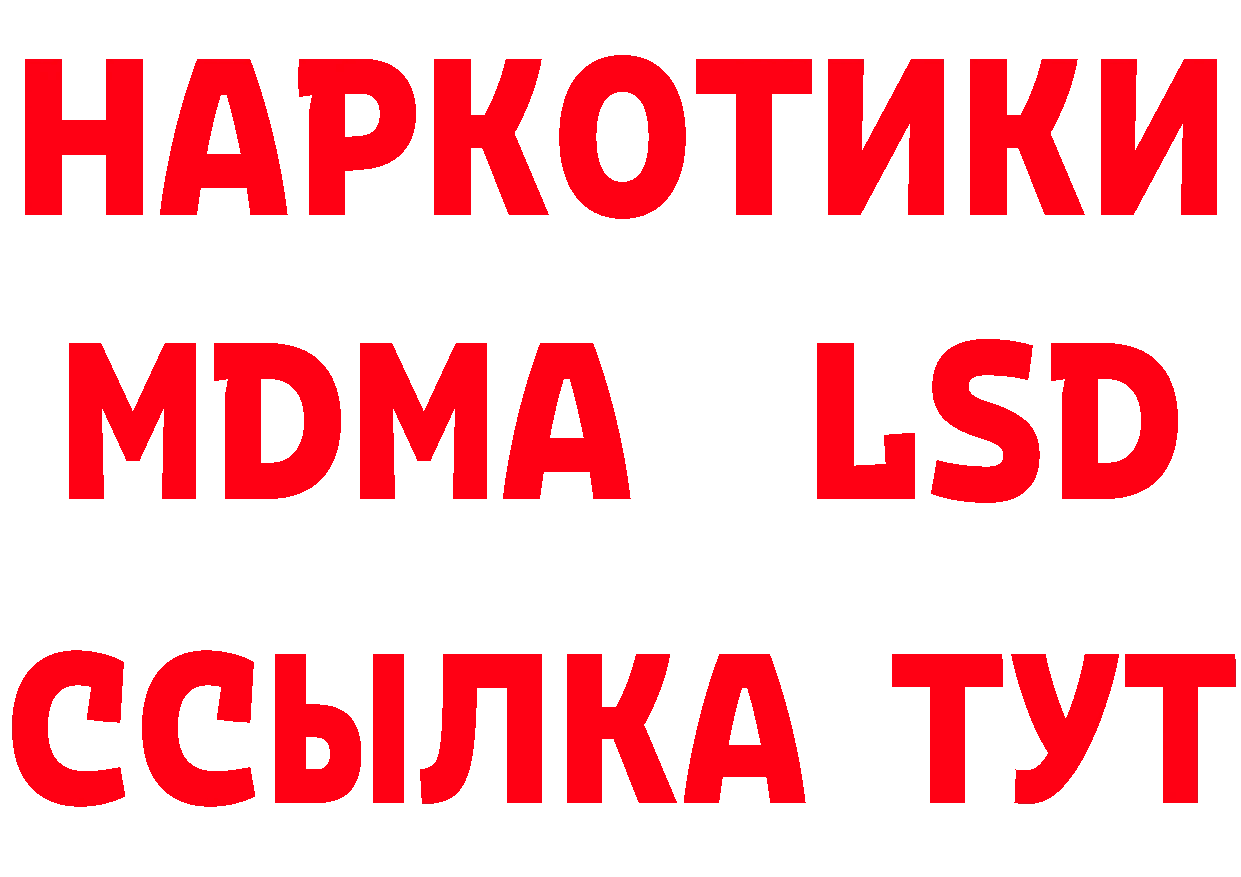 НАРКОТИКИ
MDMA LSD
ССЫЛКА ТУТ